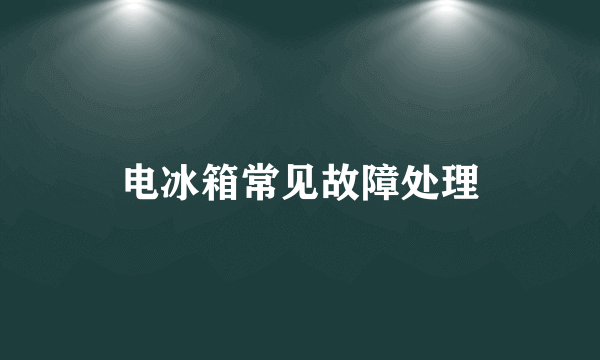 电冰箱常见故障处理